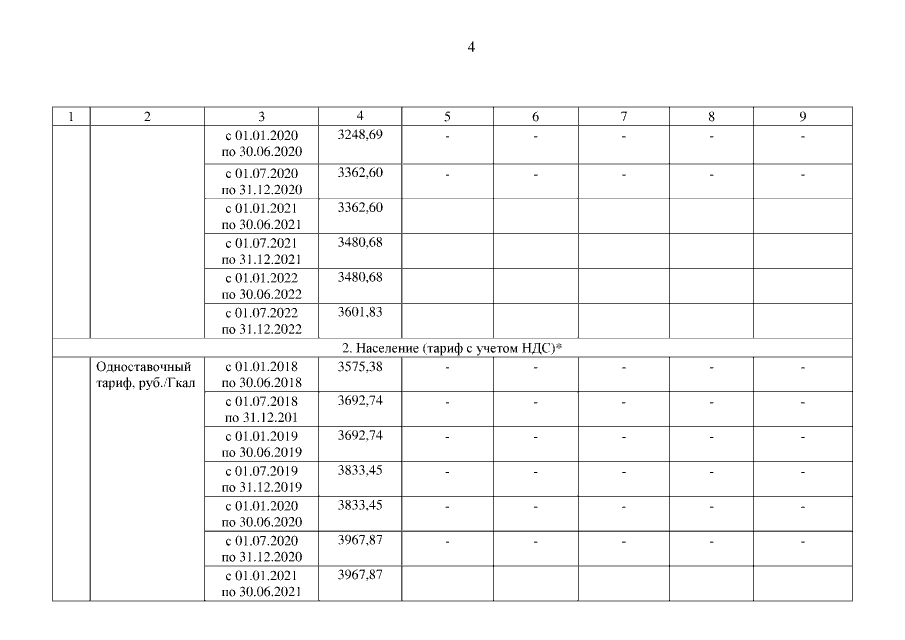 4

| 1 | 2 | 3 | 4 | 5 | 6 | 7 | 8 | 9 |
|---|---|---|---|---|---|---|---|---|
| | | с 01.01.2020 по 30.06.2020 | 3248,69 | - | - | - | - | - |
| | | с 01.07.2020 по 31.12.2020 | 3362,60 | - | - | - | - | - |
| | | с 01.01.2021 по 30.06.2021 | 3362,60 | | | | | |
| | | с 01.07.2021 по 31.12.2021 | 3480,68 | | | | | |
| | | с 01.01.2022 по 30.06.2022 | 3480,68 | | | | | |
| | | с 01.07.2022 по 31.12.2022 | 3601,83 | | | | | |
| 2. Население (тариф с учетом НДС)* | | | | | | | | |
| | Одноставочный тариф, руб./Гкал | с 01.01.2018 по 30.06.2018 | 3575,38 | - | - | - | - | - |
| | | с 01.07.2018 по 31.12.201 | 3692,74 | - | - | - | - | - |
| | | с 01.01.2019 по 30.06.2019 | 3692,74 | - | - | - | - | - |
| | | с 01.07.2019 по 31.12.2019 | 3833,45 | - | - | - | - | - |
| | | с 01.01.2020 по 30.06.2020 | 3833,45 | - | - | - | - | - |
| | | с 01.07.2020 по 31.12.2020 | 3967,87 | - | - | - | - | - |
| | | с 01.01.2021 по 30.06.2021 | 3967,87 | | | | | |